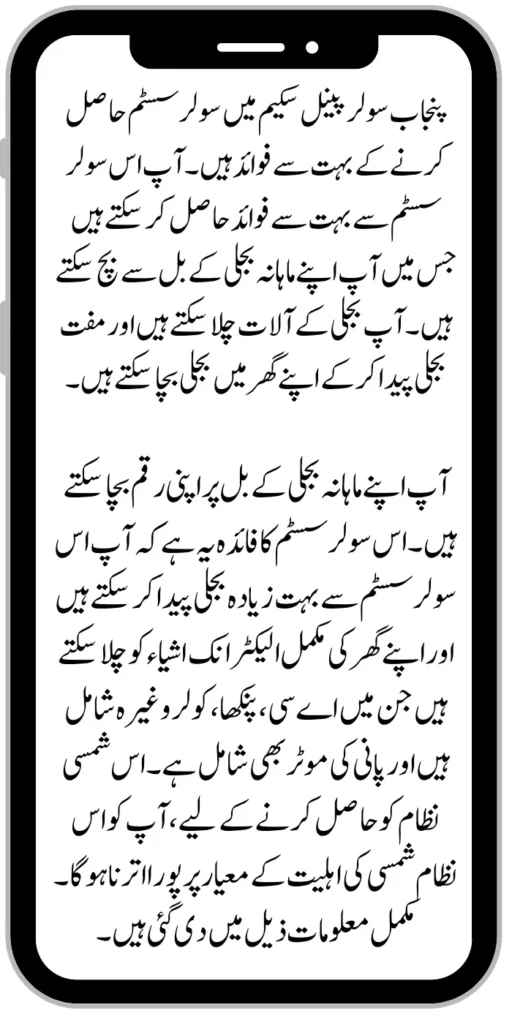 پنجاب سولر پینل سکیم میں سولر سسٹم حاصل کرنے کے بہت سے فوائد ہیں۔ آپ اس سولر سسٹم سے بہت سے فوائد حاصل کر سکتے ہیں جس میں آپ اپنے ماہانہ بجلی کے بل سے بچ سکتے ہیں۔ آپ بجلی کے آلات چلا سکتے ہیں اور مفت بجلی پیدا کر کے اپنے گھر میں بجلی بچا سکتے ہیں۔

آپ اپنے ماہانہ بجلی کے بل پر اپنی رقم بچا سکتے ہیں۔ اس سولر سسٹم کا فائدہ یہ ہے کہ آپ اس سولر سسٹم سے بہت زیادہ بجلی پیدا کر سکتے ہیں اور اپنے گھر کی مکمل الیکٹرانک اشیاء کو چلا سکتے ہیں جن میں اے سی، پنکھا، کولر وغیرہ شامل ہیں اور پانی کی موٹر بھی شامل ہے۔ اس شمسی نظام کو حاصل کرنے کے لیے، آپ کو اس نظام شمسی کی اہلیت کے معیار پر پورا اترنا ہو گا۔ مکمل معلومات ذیل میں دی گئی ہیں۔